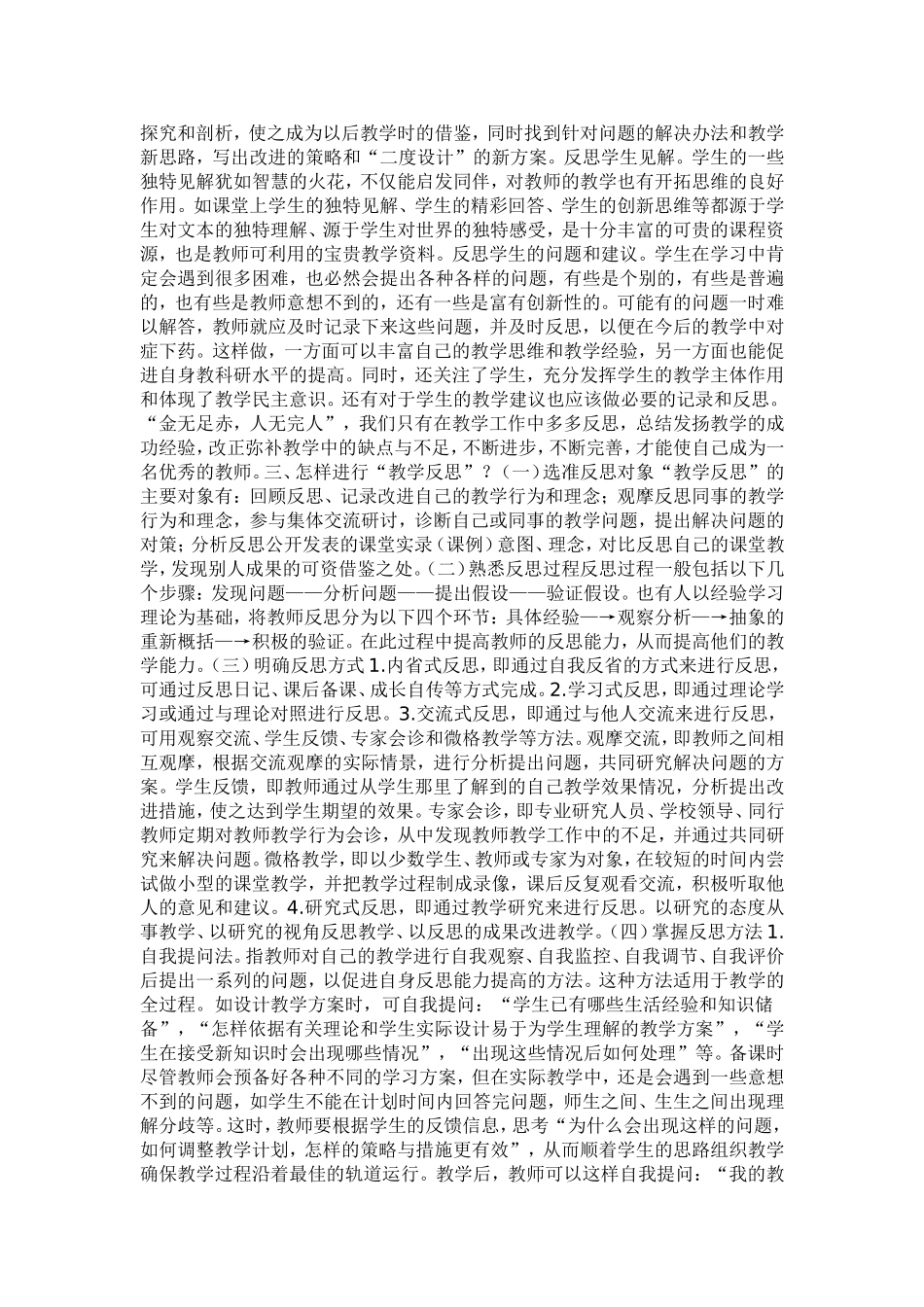 探究和剖析，使之成为以后教学时的借鉴，同时找到针对问题的解决办法和教学新思路，写出改进的策略和“二度设计”的新方案。反思学生见解。学生的一些独特见解犹如智慧的火花，不仅能启发同伴，对教师的教学也有开拓思维的良好作用。如课堂上学生的独特见解、学生的精彩回答、学生的创新思维等都源于学生对文本的独特理解、源于学生对世界的独特感受，是十分丰富的可贵的课程资源，也是教师可利用的宝贵教学资料。反思学生的问题和建议。学生在学习中肯定会遇到很多困难，也必然会提出各种各样的问题，有些是个别的，有些是普遍的，也有些是教师意想不到的，还有一些是富有创新性的。可能有的问题一时难以解答，教师就应及时记录下来这些问题，并及时反思，以便在今后的教学中对症下药。这样做，一方面可以丰富自己的教学思维和教学经验，另一方面也能促进自身教科研水平的提高。同时，还关注了学生，充分发挥学生的教学主体作用和体现了教学民主意识。还有对于学生的教学建议也应该做必要的记录和反思。“金无足赤，人无完人”，我们只有在教学工作中多多反思，总结发扬教学的成功经验，改正弥补教学中的缺点与不足，不断进步，不断完善，才能使自己成为一名优秀的教师。三、怎样进行“教学反思”？（一）选准反思对象“教学反思”的主要对象有：回顾反思、记录改进自己的教学行为和理念；观摩反思同事的教学行为和理念，参与集体交流研讨，诊断自己或同事的教学问题，提出解决问题的对策；分析反思公开发表的课堂实录（课例）意图、理念，对比反思自己的课堂教学，发现别人成果的可资借鉴之处。（二）熟悉反思过程反思过程一般包括以下几个步骤：发现问题——分析问题——提出假设——验证假设。也有人以经验学习理论为基础，将教师反思分为以下四个环节：具体经验—→观察分析—→抽象的重新概括—→积极的验证。在此过程中提高教师的反思能力，从而提高他们的教学能力。（三）明确反思方式 1.内省式反思，即通过自我反省的方式来进行反思，可通过反思日记、课后备课、成长自传等方式完成。2.学习式反思，即通过理论学习或通过与理论对照进行反思。3.交流式反思，即通过与他人交流来进行反思，可用观察交流、学生反馈、专家会诊和微格教学等方法。观摩交流，即教师之间相互观摩，根据交流观摩的实际情景，进行分析提出问题，共同研究解决问题的方案。学生反馈，即教师通过从学生那里了解到的自己教学效果情况，分析提出改进措施，使之达到学生期望的效果。专家会诊，即专业研究人员、学校领导、同行教师定期对教师教学行为会诊，从中发现教师教学工作中的不足，并通过共同研究来解决问题。微格教学，即以少数学生、教师或专家为对象，在较短的时间内尝试做小型的课堂教学，并把教学过程制成录像，课后反复观看交流，积极听取他人的意见和建议。4.研究式反思，即通过教学研究来进行反思。以研究的态度从事教学、以研究的视角反思教学、以反思的成果改进教学。（四）掌握反思方法 1.自我提问法。指教师对自己的教学进行自我观察、自我监控、自我调节、自我评价后提出一系列的问题，以促进自身反思能力提高的方法。这种方法适用于教学的全过程。如设计教学方案时，可自我提问：“学生已有哪些生活经验和知识储备”，“怎样依据有关理论和学生实际设计易于为学生理解的教学方案”，“学生在接受新知识时会出现哪些情况”，“出现这些情况后如何处理”等。备课时尽管教师会预备好各种不同的学习方案，但在实际教学中，还是会遇到一些意想不到的问题，如学生不能在计划时间内回答完问题，师生之间、生生之间出现理解分歧等。这时，教师要根据学生的反馈信息，思考“为什么会出现这样的问题，如何调整教学计划，怎样的策略与措施更有效”，从而顺着学生的思路组织教学确保教学过程沿着最佳的轨道运行。教学后，教师可以这样自我提问：“我的教